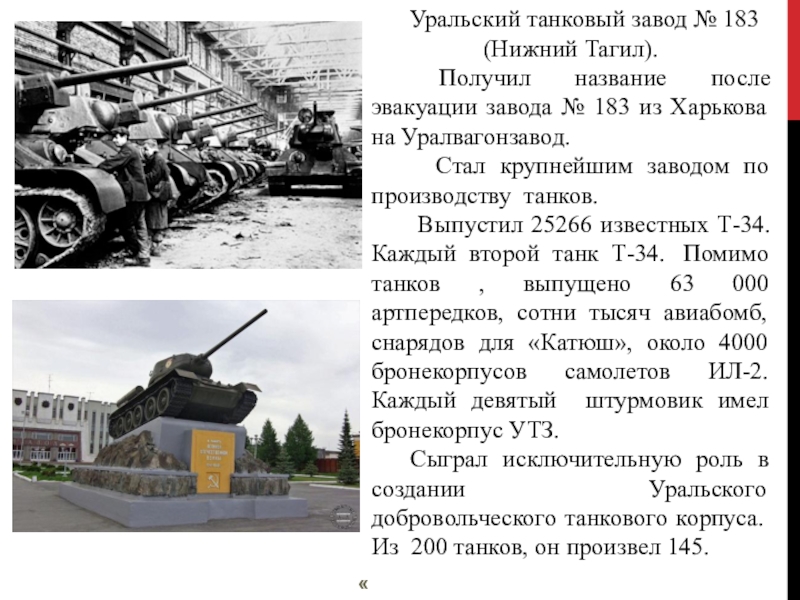 Уральский танковый завод № 183 (Нижний Тагил).

Получил название после эвакуации завода № 183 из Харькова на Уралвагонзавод.

Стал крупнейшим заводом по производству танков.

Выпустил 25266 известных Т-34. Каждый второй танк Т-34. Помимо танков , выпущено 63 000 артпередков, сотни тысяч авиабомб, снарядов для «Катюш», около 4000 бронекорпусов самолетов ИЛ-2. Каждый девятый штурмовик имел бронекорпус УТЗ.

Сыграл исключительную роль в создании Уральского добровольческого танкового корпуса. Из 200 танков, он произвел 145.

«